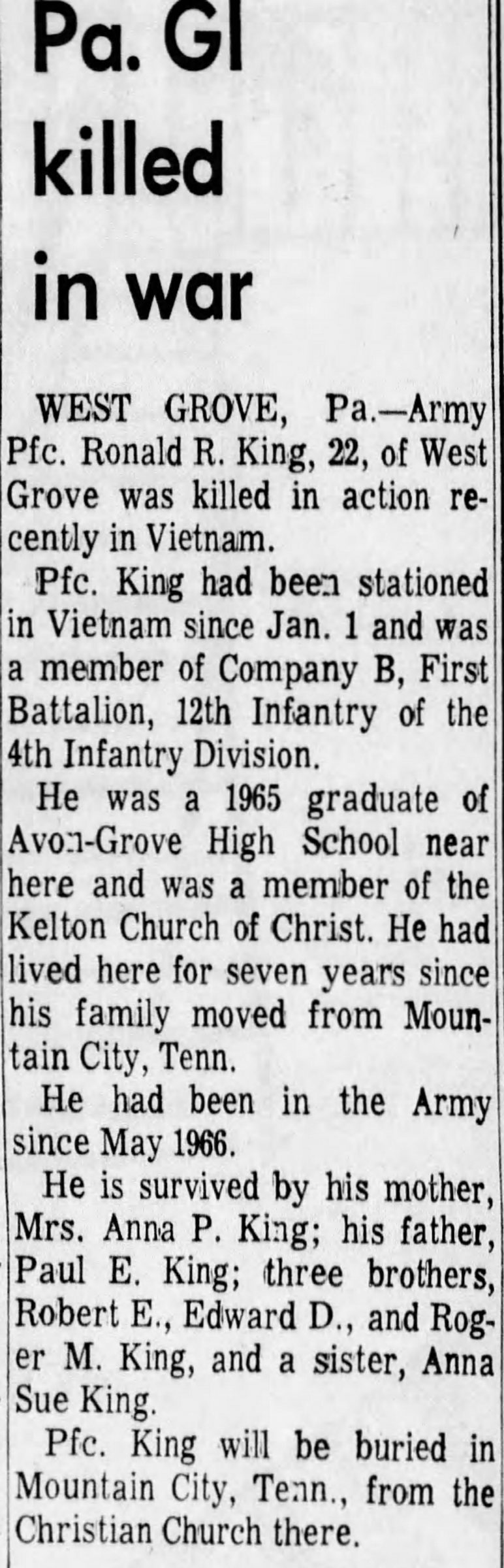 Pa. GI killed in war

WEST GROVE, Pa.—Army Pfc. Ronald R. King, 22, of West Grove was killed in action recently in Vietnam.

Pfc. King had been stationed in Vietnam since Jan. 1 and was a member of Company B, First Battalion, 12th Infantry of the 4th Infantry Division.

He was a 1965 graduate of Avon-Grove High School near here and was a member of the Kelton Church of Christ. He had lived here for seven years since his family moved from Mountain City, Tenn.

He had been in the Army since May 1966.

He is survived by his mother, Mrs. Anna P. King; his father, Paul E. King; three brothers, Robert E., Edward D., and Roger M. King, and a sister, Anna Sue King.

Pfc. King will be buried in Mountain City, Tenn., from the Christian Church there.